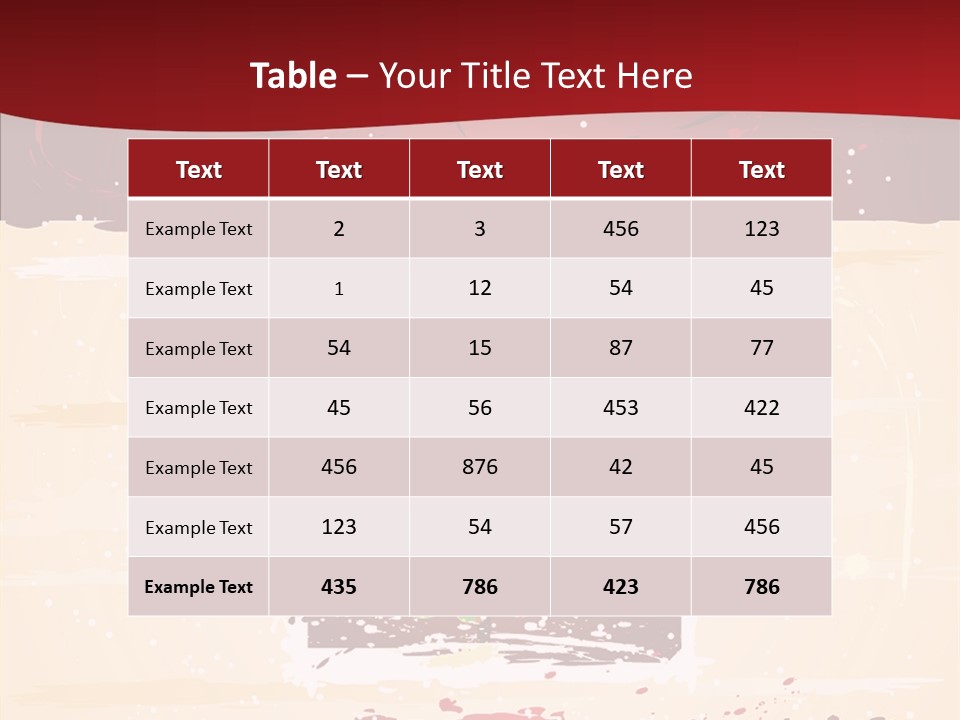 Table – Your Title Text Here

| Text | Text | Text | Text | Text |
|---|---|---|---|---|
| Example Text | 2 | 3 | 456 | 123 |
| Example Text | 1 | 12 | 54 | 45 |
| Example Text | 54 | 15 | 87 | 77 |
| Example Text | 45 | 56 | 453 | 422 |
| Example Text | 456 | 876 | 42 | 45 |
| Example Text | 123 | 54 | 57 | 456 |
| Example Text | 435 | 786 | 423 | 786 |